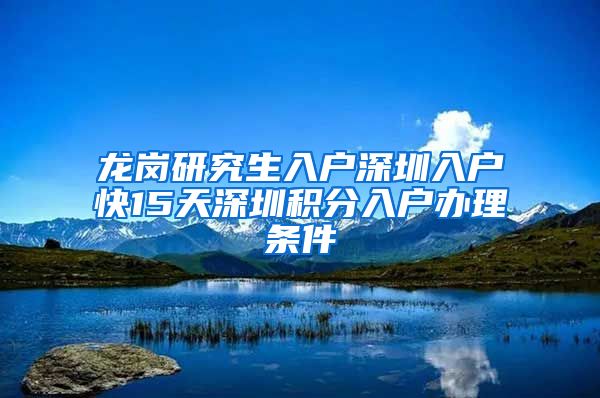 龙岗研究生入户深圳入户快15天深圳积分入户办理条件